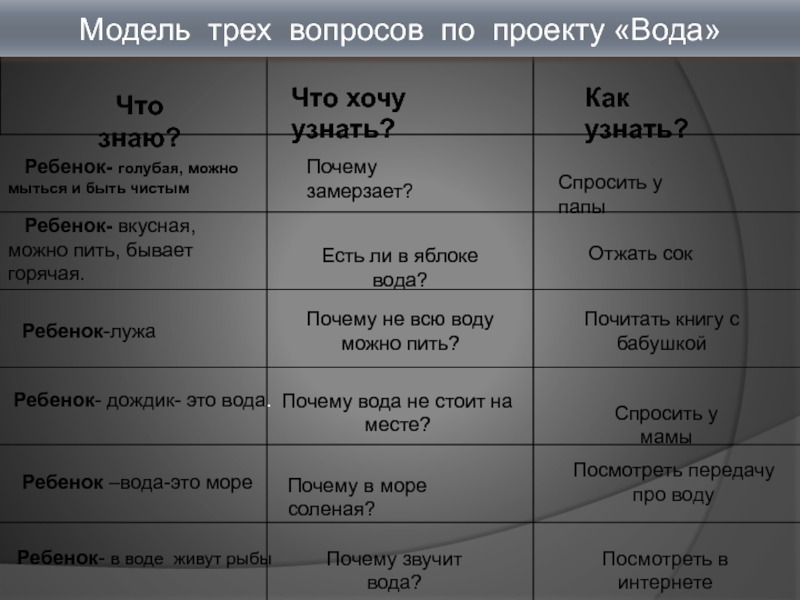 Модель трех вопросов по проекту «Вода»

| Что знаю? | Что хочу узнать? | Как узнать? |
|---|---|---|
| Ребенок- голубая, можно мыться и быть чистым | Почему замерзает? | Спросить у папы |
| Ребенок- вкусная, можно пить, бывает горячая. | Есть ли в яблоке вода? | Отжать сок |
| Ребенок-лужа | Почему не всю воду можно пить? | Почитать книгу с бабушкой |
| Ребенок- дождик- это вода. | Почему вода не стоит на месте? | Спросить у мамы |
| Ребенок –вода-это море | Почему в море соленая? | Посмотреть передачу про воду |
| Ребенок- в воде живут рыбы | Почему звучит вода? | Посмотреть в интернете |